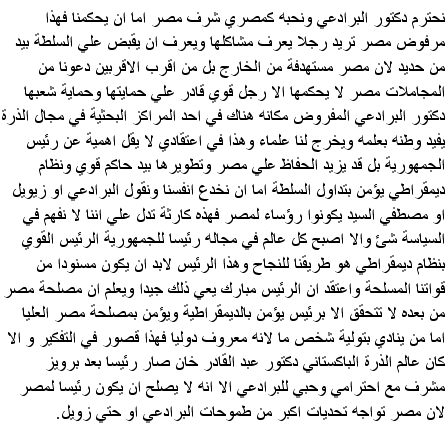 نحترم دكتور البرادعي ونحبه كمصري شرف مصر اما ان يحكمنا فهذا مرفوض مصر تريد رجلا يعرف مشاكلها ويعرف ان يقبض علي السلطة بيد من حديد لان مصر مستهدفة من الخارج بل من اقرب الاقربين دعونا من المجاملات مصر لا يحكمها الا رجل قوي قادر علي حمايتها وحماية شعبها دكتور البرادعي المفروض مكانه هناك في احد المراكز البحثية في مجال الذرة يفيد وطنه بعلمه ويخرج لنا علماء وهذا في اعتقادي لا يقل اهمية عن رئيس الجمهورية بل قد يزيد الحفاظ علي مصر وتطويرها بيد حاكم قوي ونظام ديمقراطي يؤمن بتداول السلطة اما ان نخدع انفسنا ونقول البرادعي او زيويل او مصطفي السيد يكونوا رؤساء لمصر فهذه كارثة تدل علي اننا لا نفهم في السياسة شئ والا اصبح كل عالم في مجاله رئيسا للجمهورية الرئيس القوي بنظام ديمقراطي هو طريقنا للنجاح وهذا الرئيس لابد ان يكون مسنودا من قواتنا المسلحة واعتقد ان الرئيس مبارك يعي ذلك جيدا ويعلم ان مصلحة مصر من بعده لا تتحقق الا برئيس يؤمن بالديمقراطية ويؤمن بمصلحة مصر العليا اما من ينادي بتولية شخص ما لانه معروف دوليا فهذا قصور في التفكير و الا كان عالم الذرة الباكستاني دكتور عبد القادر خان صار رئيسا بعد برويز مشرف مع احترامي وحبي للبرادعي الا انه لا يصلح ان يكون رئيسا لمصر لان مصر تواجه تحديات اكبر من طموحات البرادعي او حتي زويل.